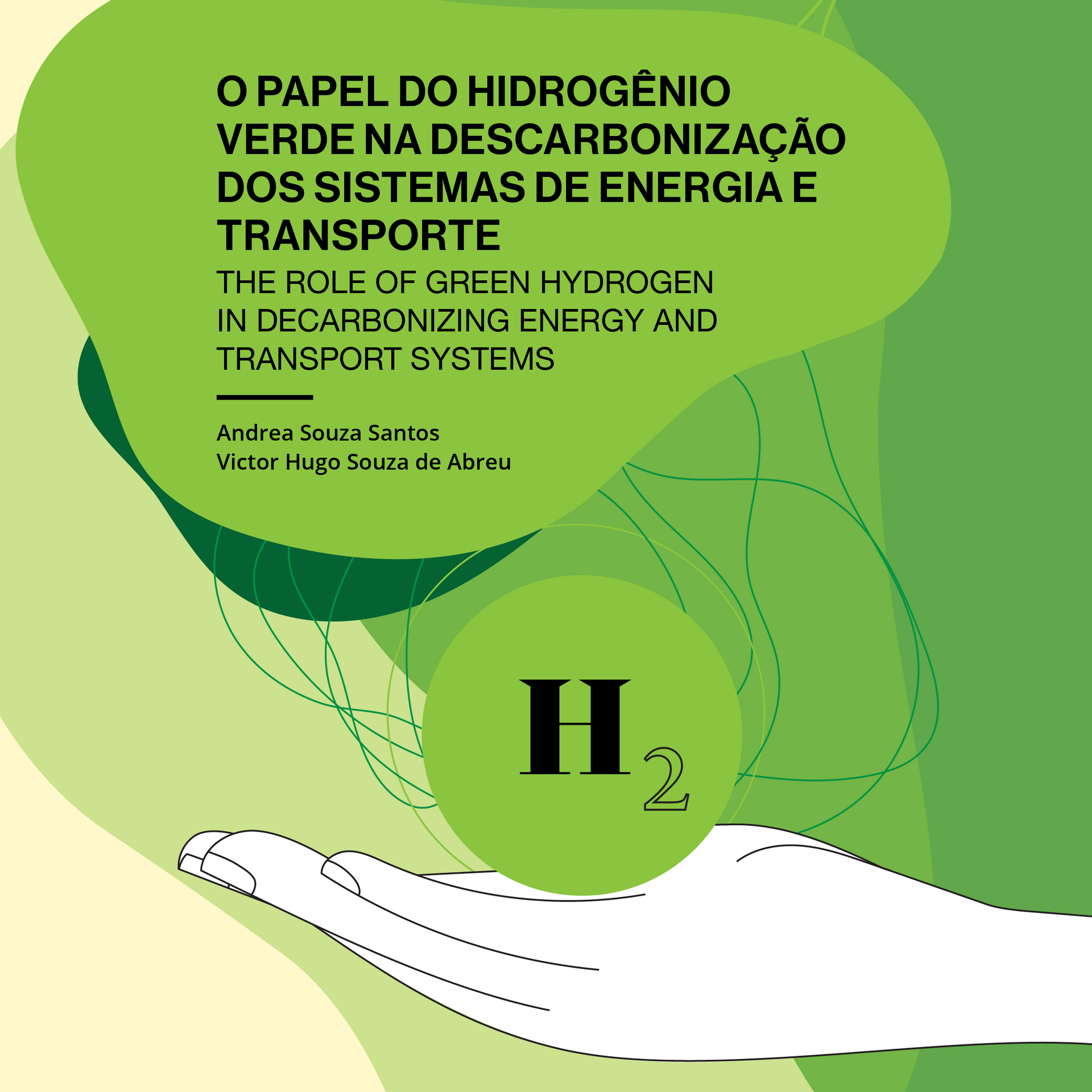 O PAPEL DO HIDROGÊNIO VERDE NA DESCARBONIZAÇÃO DOS SISTEMAS DE ENERGIA E TRANSPORTE

THE ROLE OF GREEN HYDROGEN IN DECARBONIZING ENERGY AND TRANSPORT SYSTEMS

Andrea Souza Santos
Victor Hugo Souza de Abreu

$H_2$